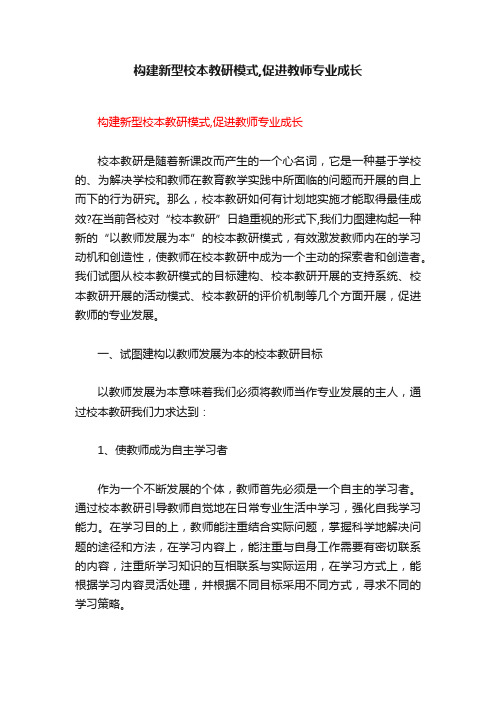 构建新型校本教研模式,促进教师专业成长

构建新型校本教研模式,促进教师专业成长

校本教研是随着新课改而产生的一个心名词，它是一种基于学校的、为解决学校和教师在教育教学实践中所面临的问题而开展的自上而下的行为研究。那么，校本教研如何有计划地实施才能取得最佳成效?在当前各校对“校本教研”日趋重视的形式下,我们力图建构起一种新的“以教师发展为本”的校本教研模式，有效激发教师内在的学习动机和创造性，使教师在校本教研中成为一个主动的探索者和创造者。我们试图从校本教研模式的目标建构、校本教研开展的支持系统、校本教研开展的活动模式、校本教研的评价机制等几个方面开展，促进教师的专业发展。

一、试图建构以教师发展为本的校本教研目标

以教师发展为本意味着我们必须将教师当作专业发展的主人，通过校本教研我们力求达到：

1、使教师成为自主学习者

作为一个不断发展的个体，教师首先必须是一个自主的学习者。通过校本教研引导教师自觉地在日常专业生活中学习，强化自我学习能力。在学习目的上，教师能注重结合实际问题，掌握科学地解决问题的途径和方法，在学习内容上，能注重与自身工作需要有密切联系的内容，注重所学习知识的互相联系与实际运用，在学习方式上，能根据学习内容灵活处理，并根据不同目标采用不同方式，寻求不同的学习策略。